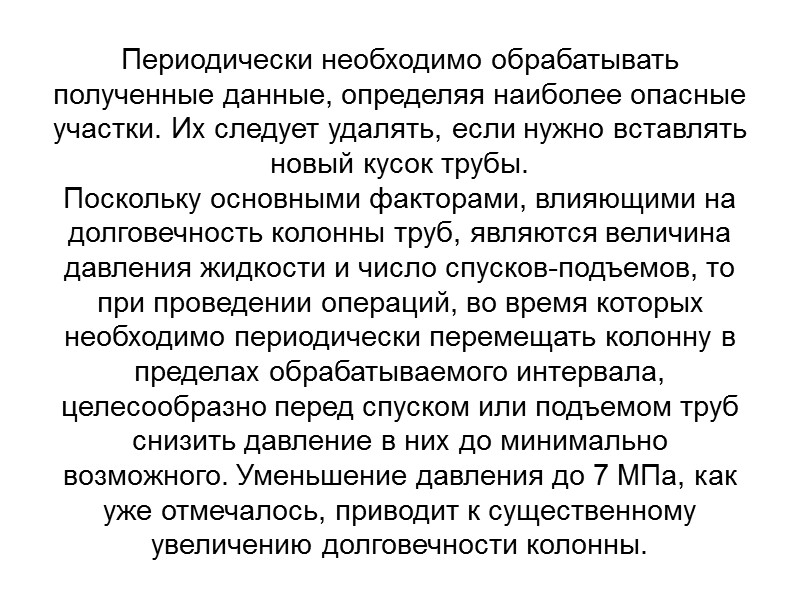 Периодически необходимо обрабатывать полученные данные, определяя наиболее опасные участки. Их следует удалять, если нужно вставлять новый кусок трубы.
Поскольку основными факторами, влияющими на долговечность колонны труб, являются величина давления жидкости и число спусков-подъемов, то при проведении операций, во время которых необходимо периодически перемещать колонну в пределах обрабатываемого интервала, целесообразно перед спуском или подъемом труб снизить давление в них до минимально возможного. Уменьшение давления до 7 МПа, как уже отмечалось, приводит к существенному увеличению долговечности колонны.